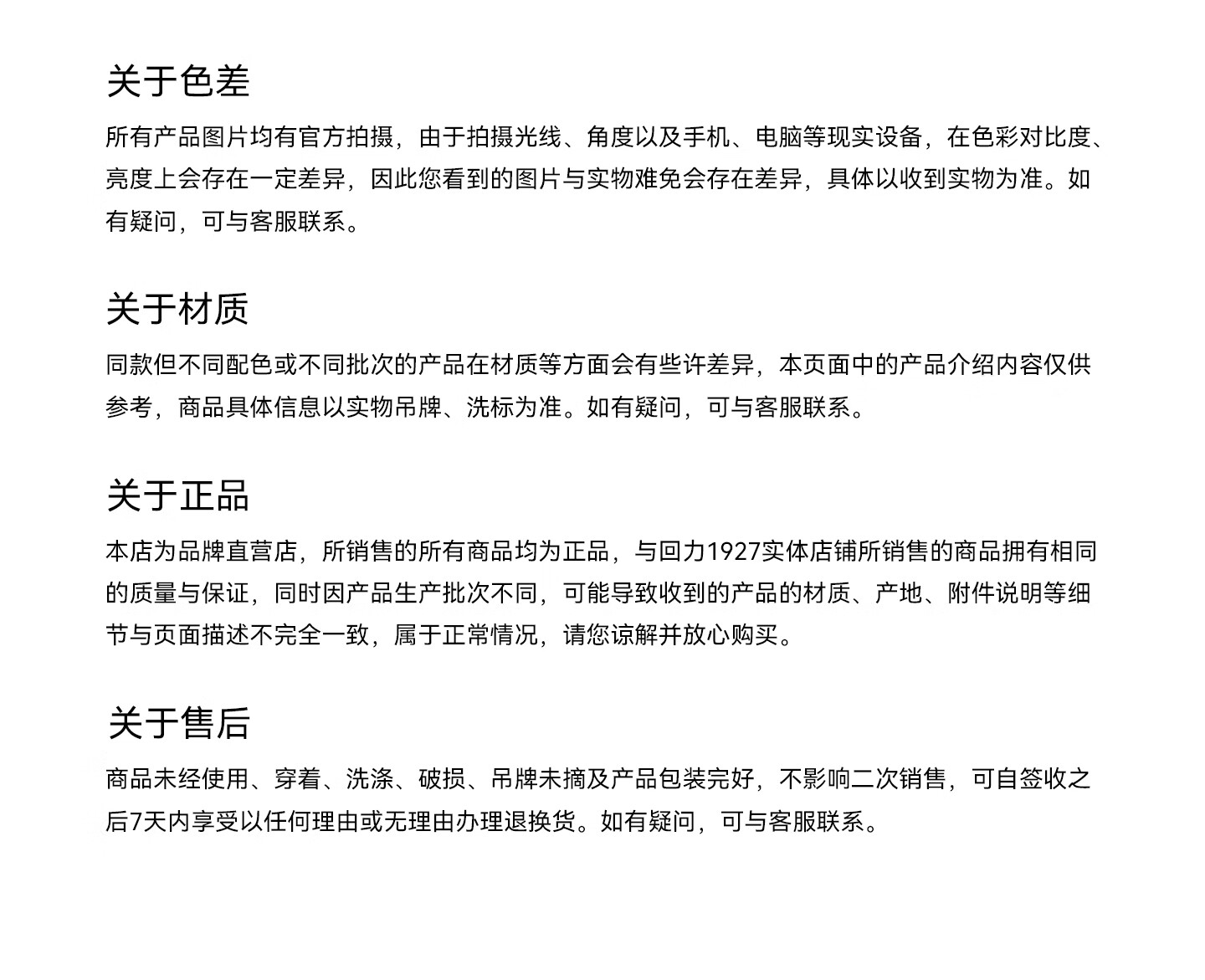 关于色差

所有产品图片均有官方拍摄，由于拍摄光线、角度以及手机、电脑等现实设备，在色彩对比度、亮度上会存在一定差异，因此您看到的图片与实物难免会存在差异，具体以收到实物为准。如有疑问，可与客服联系。

关于材质

同款但不同配色或不同批次的产品在材质等方面会有些许差异，本页面中的产品介绍内容仅供参考，商品具体信息以实物吊牌、洗标为准。如有疑问，可与客服联系。

关于正品

本店为品牌直营店，所销售的所有商品均为正品，与回力1927实体店铺所销售的商品拥有相同的质量与保证，同时因产品生产批次不同，可能导致收到的产品的材质、产地、附件说明等细节与页面描述不完全一致，属于正常情况，请您谅解并放心购买。

关于售后

商品未经使用、穿着、洗涤、破损、吊牌未摘及产品包装完好，不影响二次销售，可自签收之后7天内享受以任何理由或无理由办理退换货。如有疑问，可与客服联系。